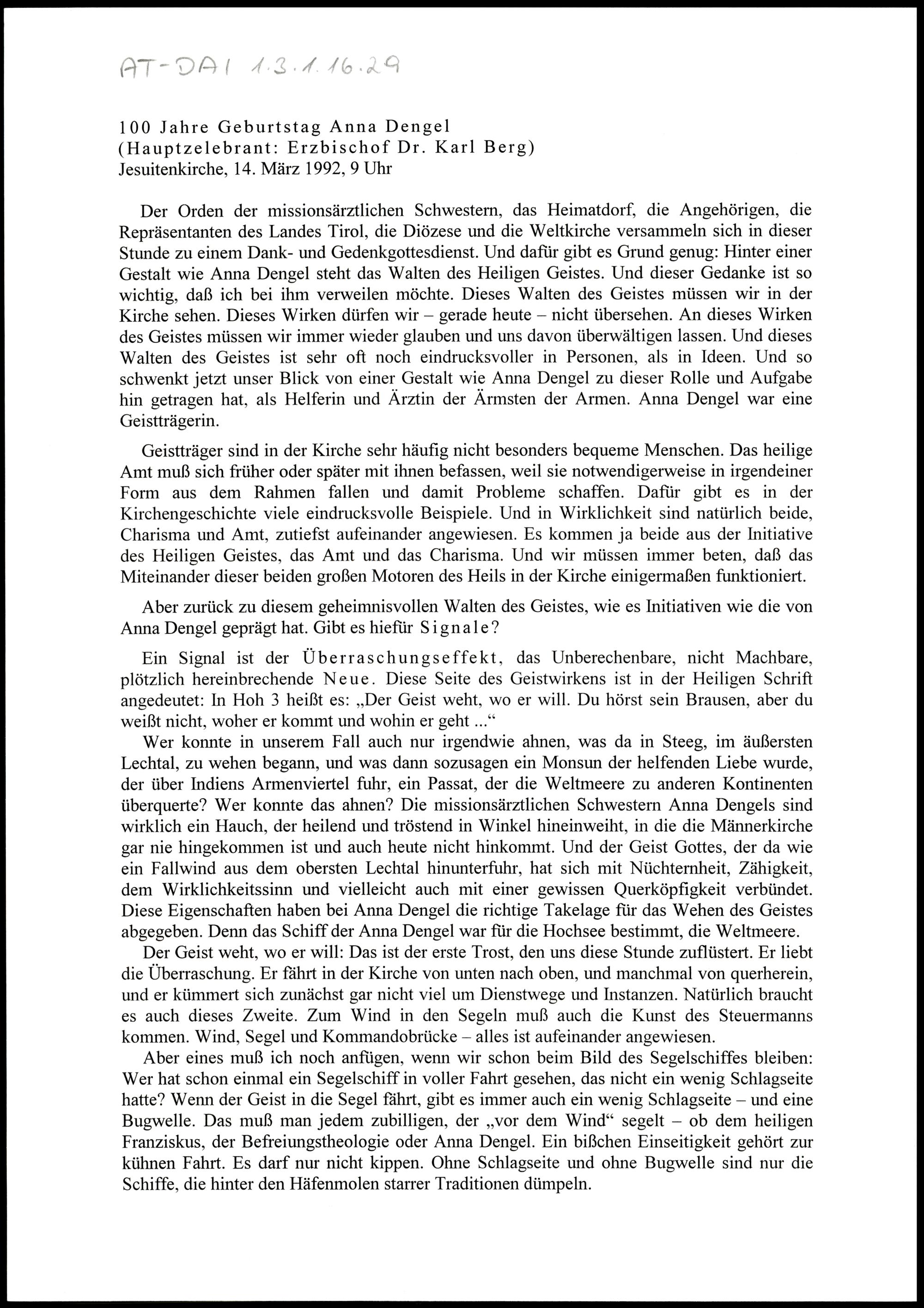 AT-DAI 1.3.1.16.29

100 Jahre Geburtstag Anna Dengel
(Hauptzelebrant: Erzbischof Dr. Karl Berg)
Jesuitenkirche, 14. März 1992, 9 Uhr

Der Orden der missionsärztlichen Schwestern, das Heimatdorf, die Angehörigen, die Repräsentanten des Landes Tirol, die Diözese und die Weltkirche versammeln sich in dieser Stunde zu einem Dank- und Gedenkgottesdienst. Und dafür gibt es Grund genug: Hinter einer Gestalt wie Anna Dengel steht das Walten des Heiligen Geistes. Und dieser Gedanke ist so wichtig, daß ich bei ihm verweilen möchte. Dieses Walten des Geistes müssen wir in der Kirche sehen. Dieses Wirken dürfen wir – gerade heute – nicht übersehen. An dieses Wirken des Geistes müssen wir immer wieder glauben und uns davon überwältigen lassen. Und dieses Walten des Geistes ist sehr oft noch eindrucksvoller in Personen, als in Ideen. Und so schwenkt jetzt unser Blick von einer Gestalt wie Anna Dengel zu dieser Rolle und Aufgabe hin getragen hat, als Helferin und Ärztin der Ärmsten der Armen. Anna Dengel war eine Geistträgerin.

Geistträger sind in der Kirche sehr häufig nicht besonders bequeme Menschen. Das heilige Amt muß sich früher oder später mit ihnen befassen, weil sie notwendigerweise in irgendeiner Form aus dem Rahmen fallen und damit Probleme schaffen. Dafür gibt es in der Kirchengeschichte viele eindrucksvolle Beispiele. Und in Wirklichkeit sind natürlich beide, Charisma und Amt, zutiefst aufeinander angewiesen. Es kommen ja beide aus der Initiative des Heiligen Geistes, das Amt und das Charisma. Und wir müssen immer beten, daß das Miteinander dieser beiden großen Motoren des Heils in der Kirche einigermaßen funktioniert.

Aber zurück zu diesem geheimnisvollen Walten des Geistes, wie es Initiativen wie die von Anna Dengel geprägt hat. Gibt es hiefür Signale?

Ein Signal ist der Überraschungseffekt, das Unberechenbare, nicht Machbare, plötzlich hereinbrechende Neue. Diese Seite des Geistwirkens ist in der Heiligen Schrift angedeutet: In Hoh 3 heißt es: „Der Geist weht, wo er will. Du hörst sein Brausen, aber du weißt nicht, woher er kommt und wohin er geht ...“

Wer konnte in unserem Fall auch nur irgendwie ahnen, was da in Steeg, im äußersten Lechtal, zu wehen begann, und was dann sozusagen ein Monsun der helfenden Liebe wurde, der über Indiens Armenviertel fuhr, ein Passat, der die Weltmeere zu anderen Kontinenten überquerte? Wer konnte das ahnen? Die missionsärztlichen Schwestern Anna Dengels sind wirklich ein Hauch, der heilend und tröstend in Winkel hineinweiht, in die die Männerkirche gar nie hingekommen ist und auch heute nicht hinkommt. Und der Geist Gottes, der da wie ein Fallwind aus dem obersten Lechtal hinunterfuhr, hat sich mit Nüchternheit, Zähigkeit, dem Wirklichkeitssinn und vielleicht auch mit einer gewissen Querköpfigkeit verbündet. Diese Eigenschaften haben bei Anna Dengel die richtige Takelage für das Wehen des Geistes abgegeben. Denn das Schiff der Anna Dengel war für die Hochsee bestimmt, die Weltmeere.

Der Geist weht, wo er will: Das ist der erste Trost, den uns diese Stunde zuflüstert. Er liebt die Überraschung. Er fährt in der Kirche von unten nach oben, und manchmal von querherein, und er kümmert sich zunächst gar nicht viel um Dienstwege und Instanzen. Natürlich braucht es auch dieses Zweite. Zum Wind in den Segeln muß auch die Kunst des Steuermanns kommen. Wind, Segel und Kommandobrücke – alles ist aufeinander angewiesen.

Aber eines muß ich noch anfügen, wenn wir schon beim Bild des Segelschiffes bleiben: Wer hat schon einmal ein Segelschiff in voller Fahrt gesehen, das nicht ein wenig Schlagseite hatte? Wenn der Geist in die Segel fährt, gibt es immer auch ein wenig Schlagseite – und eine Bugwelle. Das muß man jedem zubilligen, der „vor dem Wind“ segelt – ob dem heiligen Franziskus, der Befreiungstheologie oder Anna Dengel. Ein bißchen Einseitigkeit gehört zur kühnen Fahrt. Es darf nur nicht kippen. Ohne Schlagseite und ohne Bugwelle sind nur die Schiffe, die hinter den Häfenmolen starrer Traditionen dümpeln.